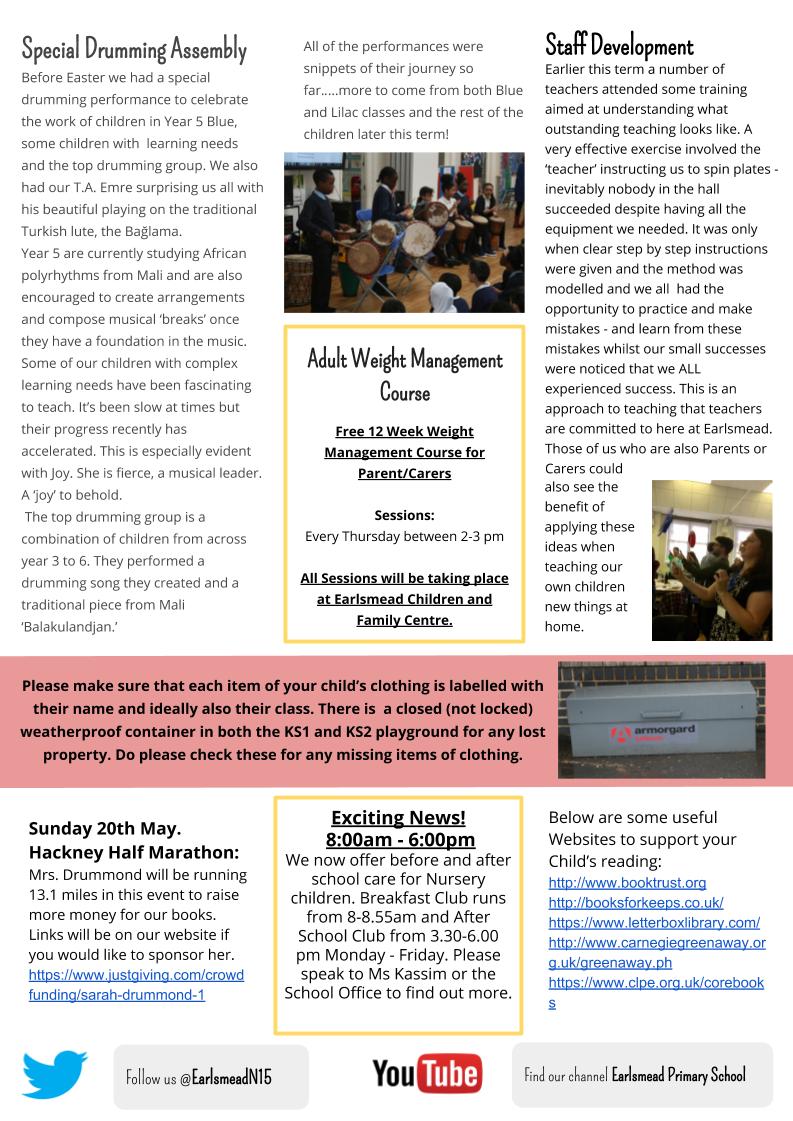 Special Drumming Assembly

Before Easter we had a special drumming performance to celebrate the work of children in Year 5 Blue, some children with learning needs and the top drumming group. We also had our T.A. Emre surprising us all with his beautiful playing on the traditional Turkish lute, the Bağlama.

Year 5 are currently studying African polyrhythms from Mali and are also encouraged to create arrangements and compose musical 'breaks' once they have a foundation in the music. Some of our children with complex learning needs have been fascinating to teach. It's been slow at times but their progress recently has accelerated. This is especially evident with Joy. She is fierce, a musical leader. A 'joy' to behold.

The top drumming group is a combination of children from across year 3 to 6. They performed a drumming song they created and a traditional piece from Mali 'Balakulandjan.'

All of the performances were snippets of their journey so far.....more to come from both Blue and Lilac classes and the rest of the children later this term!

Adult Weight Management Course

Free 12 Week Weight Management Course for Parent/Carers

Sessions:
Every Thursday between 2-3 pm

All Sessions will be taking place at Earlsmead Children and Family Centre.

Staff Development

Earlier this term a number of teachers attended some training aimed at understanding what outstanding teaching looks like. A very effective exercise involved the 'teacher' instructing us to spin plates - inevitably nobody in the hall succeeded despite having all the equipment we needed. It was only when clear step by step instructions were given and the method was modelled and we all had the opportunity to practice and make mistakes - and learn from these mistakes whilst our small successes were noticed that we ALL experienced success. This is an approach to teaching that teachers are committed to here at Earlsmead. Those of us who are also Parents or Carers could also see the benefit of applying these ideas when teaching our own children new things at home.

Please make sure that each item of your child's clothing is labelled with their name and ideally also their class. There is a closed (not locked) weatherproof container in both the KS1 and KS2 playground for any lost property. Do please check these for any missing items of clothing.

armorgard

Sunday 20th May.
Hackney Half Marathon:
Mrs. Drummond will be running 13.1 miles in this event to raise more money for our books. Links will be on our website if you would like to sponsor her.
https://www.justgiving.com/crowdfunding/sarah-drummond-1

Exciting News!
8:00am - 6:00pm
We now offer before and after school care for Nursery children. Breakfast Club runs from 8-8.55am and After School Club from 3.30-6.00 pm Monday - Friday. Please speak to Ms Kassim or the School Office to find out more.

Below are some useful Websites to support your Child's reading:
http://www.booktrust.org
http://booksforkeeps.co.uk/
https://www.letterboxlibrary.com/
http://www.carnegiegreenaway.org.uk/greenaway.ph
https://www.clpe.org.uk/corebooks

Follow us @EarlsmeadN15

YouTube

Find our channel Earlsmead Primary School